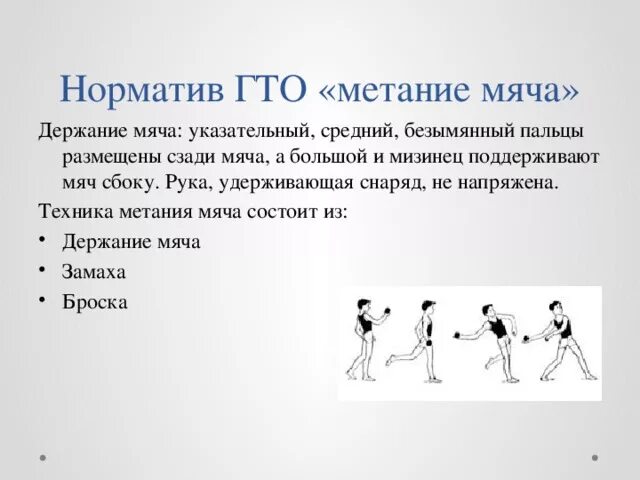 Норматив ГТО «метание мяча»

Держание мяча: указательный, средний, безымянный пальцы размещены сзади мяча, а большой и мизинец поддерживают мяч сбоку. Рука, удерживающая снаряд, не напряжена.

Техника метания мяча состоит из:

• Держание мяча
• Замаха
• Броска